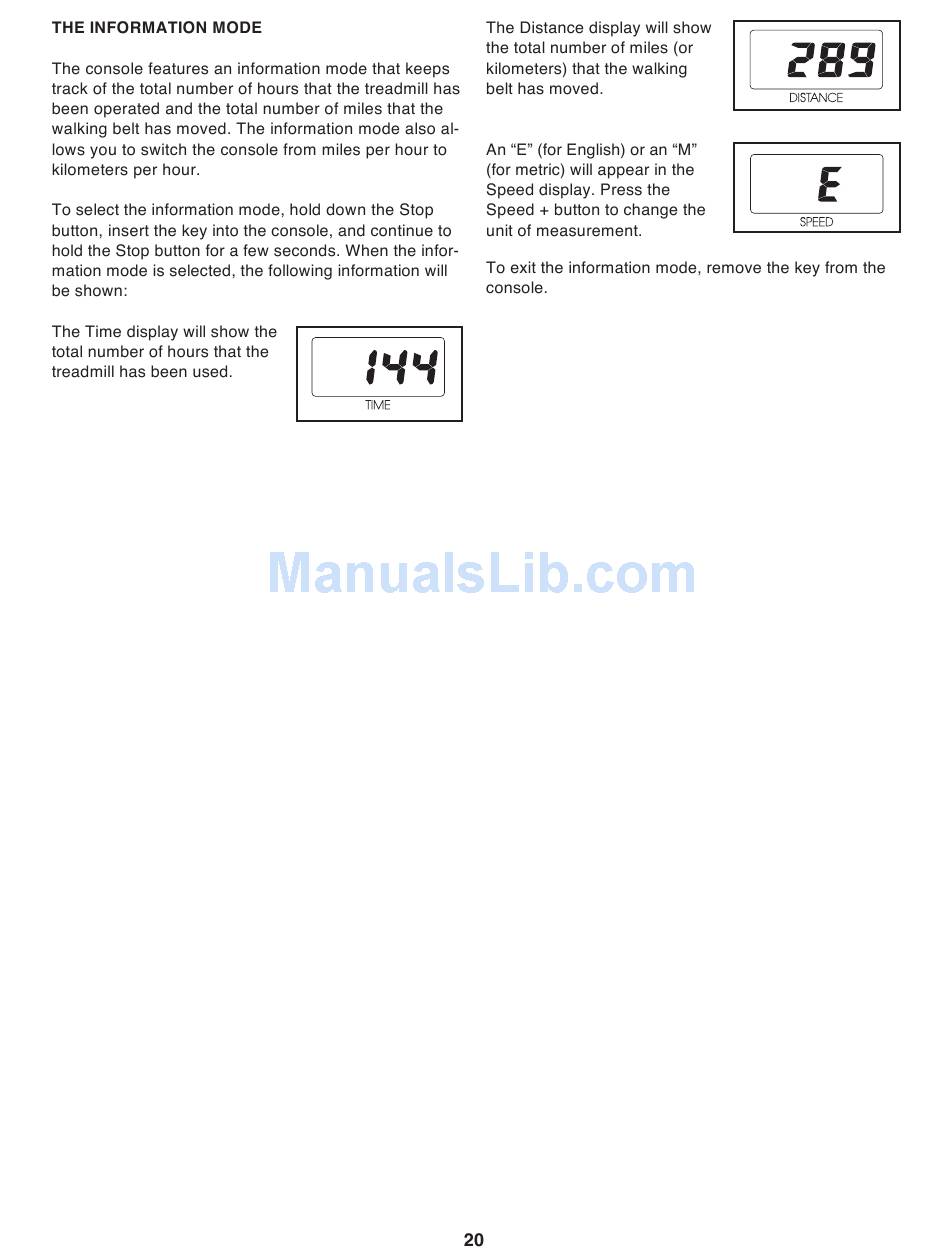 THE INFORMATION MODE

The console features an information mode that keeps track of the total number of hours that the treadmill has been operated and the total number of miles that the walking belt has moved. The information mode also allows you to switch the console from miles per hour to kilometers per hour.

To select the information mode, hold down the Stop button, insert the key into the console, and continue to hold the Stop button for a few seconds. When the information mode is selected, the following information will be shown:

The Time display will show the total number of hours that the treadmill has been used.

144
TIME

The Distance display will show the total number of miles (or kilometers) that the walking belt has moved.

289
DISTANCE

An “E” (for English) or an “M” (for metric) will appear in the Speed display. Press the Speed + button to change the unit of measurement.

E
SPEED

To exit the information mode, remove the key from the console.

ManualsLib.com

20